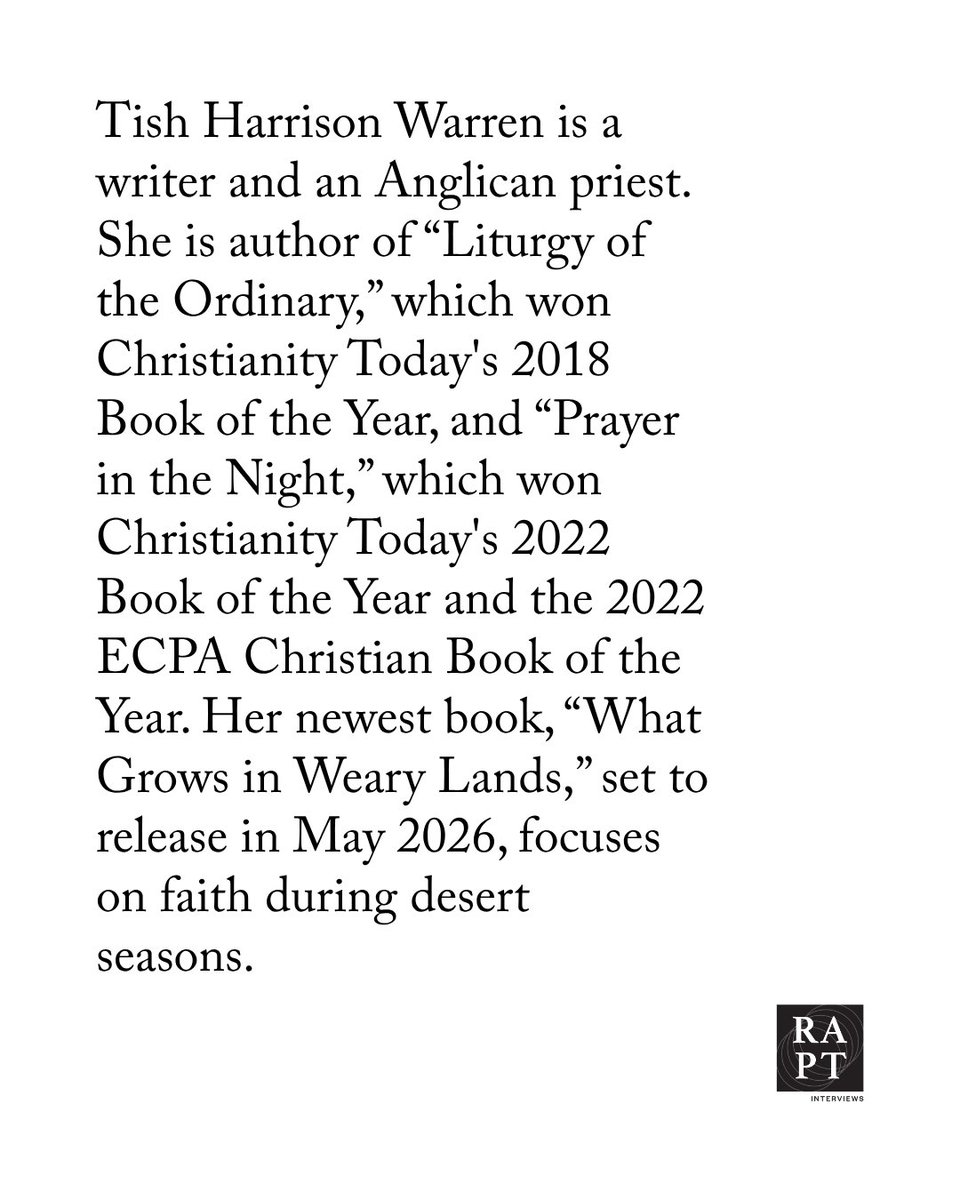 Tish Harrison Warren is a writer and an Anglican priest. She is author of “Liturgy of the Ordinary,” which won Christianity Today's 2018 Book of the Year, and “Prayer in the Night,” which won Christianity Today's 2022 Book of the Year and the 2022 ECPA Christian Book of the Year. Her newest book, “What Grows in Weary Lands,” set to release in May 2026, focuses on faith during desert seasons.

RA
PT
INTERVIEWS